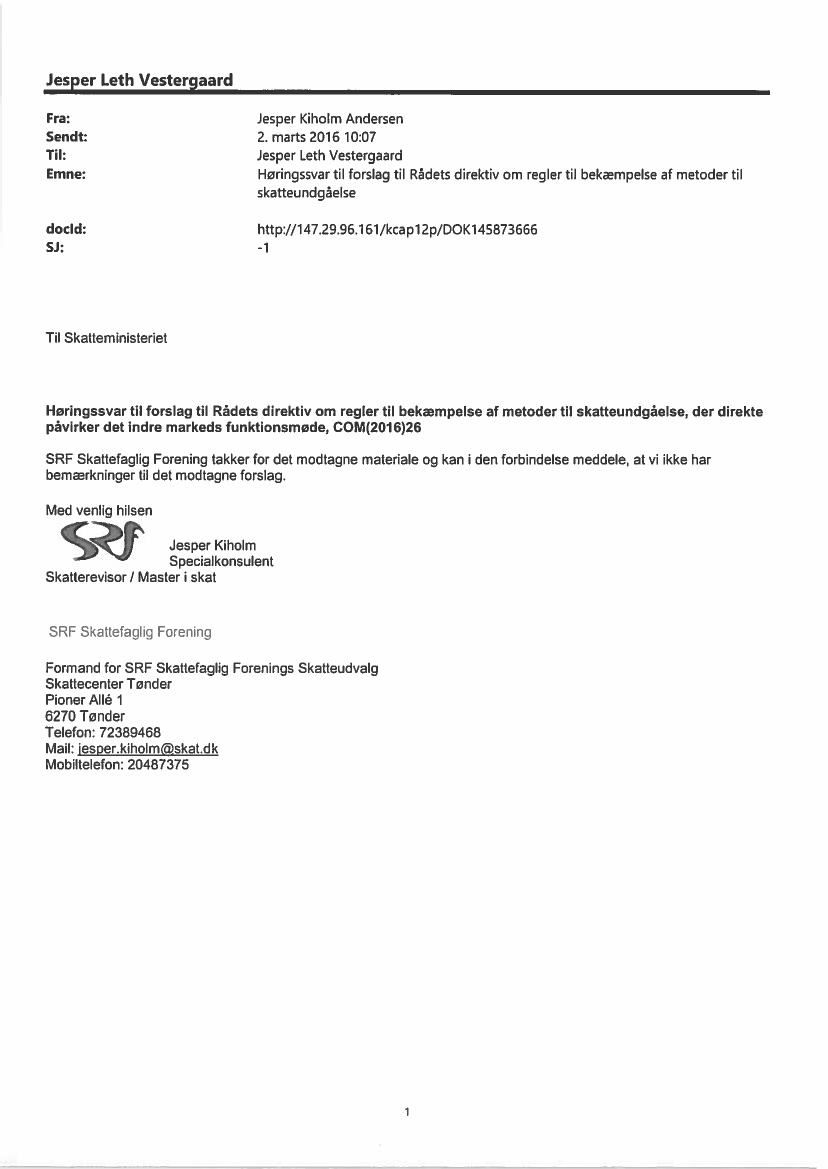 Jesper Leth Vestergaard

Fra: Jesper Kiholm Andersen
Sendt: 2. marts 2016 10:07
Til: Jesper Leth Vestergaard
Emne: Høringssvar til forslag til Rådets direktiv om regler til bekæmpelse af metoder til skatteundgåelse

docId: http://147.29.96.161/kcap12p/DOK145873666
SJ: -1

Til Skatteministeriet

Høringssvar til forslag til Rådets direktiv om regler til bekæmpelse af metoder til skatteundgåelse, der direkte påvirker det indre markeds funktionsmøde, COM(2016)26

SRF Skattefaglig Forening takker for det modtagne materiale og kan i den forbindelse meddele, at vi ikke har bemærkninger til det modtagne forslag.

Med venlig hilsen
SRF
Jesper Kiholm
Specialkonsulent
Skatterevisor / Master i skat

SRF Skattefaglig Forening

Formand for SRF Skattefaglig Forenings Skatteudvalg
Skattecenter Tønder
Pioner Allé 1
6270 Tønder
Telefon: 72389468
Mail: jesper.kiholm@skat.dk
Mobiltelefon: 20487375

1